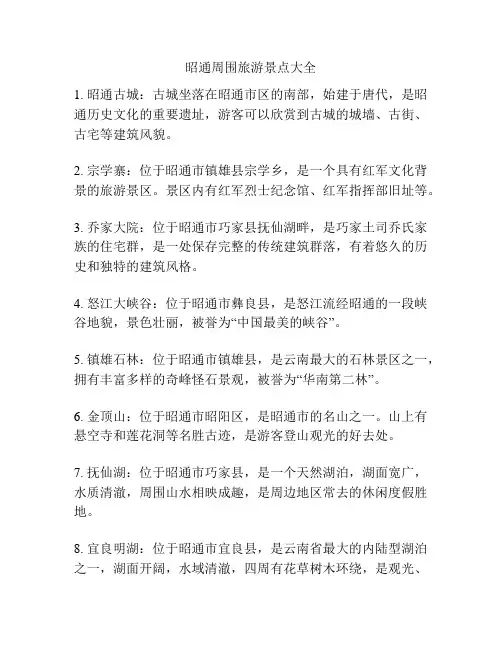 昭通周围旅游景点大全

1. 昭通古城：古城坐落在昭通市区的南部，始建于唐代，是昭通历史文化的重要遗址，游客可以欣赏到古城的城墙、古街、古宅等建筑风貌。

2. 宗学寨：位于昭通市镇雄县宗学乡，是一个具有红军文化背景的旅游景区。景区内有红军烈士纪念馆、红军指挥部旧址等。

3. 乔家大院：位于昭通市巧家县抚仙湖畔，是巧家土司乔氏家族的住宅群，是一处保存完整的传统建筑群落，有着悠久的历史和独特的建筑风格。

4. 怒江大峡谷：位于昭通市彝良县，是怒江流经昭通的一段峡谷地貌，景色壮丽，被誉为“中国最美的峡谷”。

5. 镇雄石林：位于昭通市镇雄县，是云南最大的石林景区之一，拥有丰富多样的奇峰怪石景观，被誉为“华南第二林”。

6. 金顶山：位于昭通市昭阳区，是昭通市的名山之一。山上有悬空寺和莲花洞等名胜古迹，是游客登山观光的好去处。

7. 抚仙湖：位于昭通市巧家县，是一个天然湖泊，湖面宽广，水质清澈，周围山水相映成趣，是周边地区常去的休闲度假胜地。

8. 宜良明湖：位于昭通市宜良县，是云南省最大的内陆型湖泊之一，湖面开阔，水域清澈，四周有花草树木环绕，是观光、